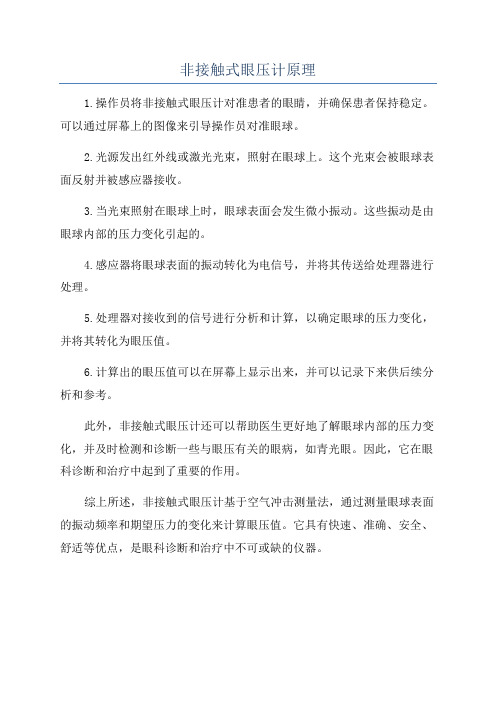 非接触式眼压计原理

1.操作员将非接触式眼压计对准患者的眼睛，并确保患者保持稳定。可以通过屏幕上的图像来引导操作员对准眼球。

2.光源发出红外线或激光光束，照射在眼球上。这个光束会被眼球表面反射并被感应器接收。

3.当光束照射在眼球上时，眼球表面会发生微小振动。这些振动是由眼球内部的压力变化引起的。

4.感应器将眼球表面的振动转化为电信号，并将其传送给处理器进行处理。

5.处理器对接收到的信号进行分析和计算，以确定眼球的压力变化，并将其转化为眼压值。

6.计算出的眼压值可以在屏幕上显示出来，并可以记录下来供后续分析和参考。

此外，非接触式眼压计还可以帮助医生更好地了解眼球内部的压力变化，并及时检测和诊断一些与眼压有关的眼病，如青光眼。因此，它在眼科诊断和治疗中起到了重要的作用。

综上所述，非接触式眼压计基于空气冲击测量法，通过测量眼球表面的振动频率和期望压力的变化来计算眼压值。它具有快速、准确、安全、舒适等优点，是眼科诊断和治疗中不可或缺的仪器。